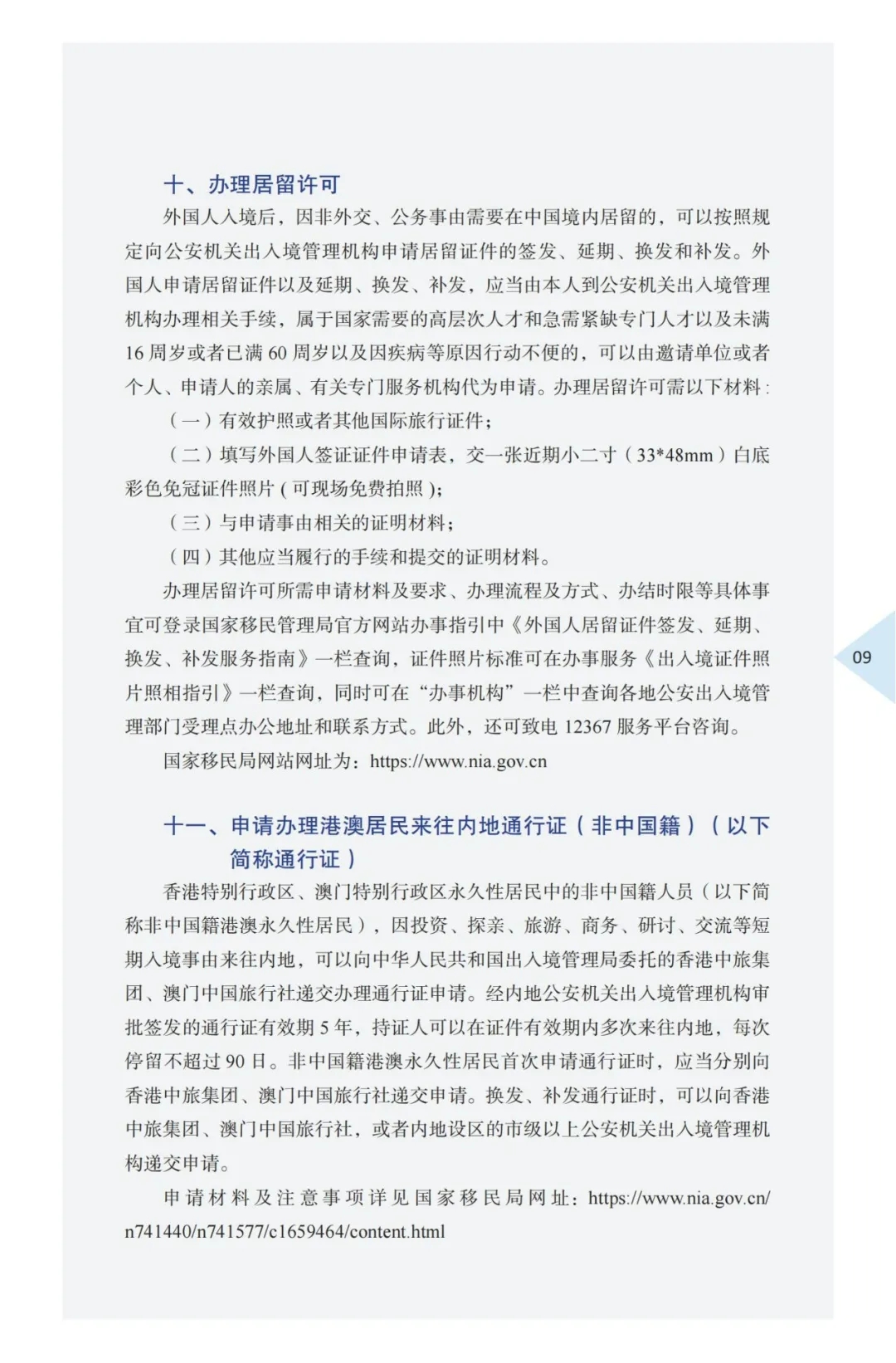 十、办理居留许可

外国人入境后，因非外交、公务事由需要在中国境内居留的，可以按照规定向公安机关出入境管理机构申请居留证件的签发、延期、换发和补发。外国人申请居留证件以及延期、换发、补发，应当由本人到公安机关出入境管理机构办理相关手续，属于国家需要的高层次人才和急需紧缺专门人才以及未满16周岁或者已满60周岁以及因疾病等原因行动不便的，可以由邀请单位或者个人、申请人的亲属、有关专门服务机构代为申请。办理居留许可需以下材料：

（一）有效护照或者其他国际旅行证件；

（二）填写外国人签证证件申请表，交一张近期小二寸（33*48mm）白底彩色免冠证件照片（可现场免费拍照）；

（三）与申请事由相关的证明材料；

（四）其他应当履行的手续和提交的证明材料。

办理居留许可所需申请材料及要求、办理流程及方式、办结时限等具体事宜可登录国家移民管理局官方网站办事指引中《外国人居留证件签发、延期、换发、补发服务指南》一栏查询，证件照片标准可在办事服务《出入境证件照片照相指引》一栏查询，同时可在“办事机构”一栏中查询各地公安出入境管理部门受理点办公地址和联系方式。此外，还可致电12367服务平台咨询。

国家移民局网站网址为：https://www.nia.gov.cn

09

十一、申请办理港澳居民来往内地通行证（非中国籍）（以下简称通行证）

香港特别行政区、澳门特别行政区永久性居民中的非中国籍人员（以下简称非中国籍港澳永久性居民），因投资、探亲、旅游、商务、研讨、交流等短期入境事由来往内地，可以向中华人民共和国出入境管理局委托的香港中旅集团、澳门中国旅行社递交办理通行证申请。经内地公安机关出入境管理机构审批签发的通行证有效期5年，持证人可以在证件有效期内多次来往内地，每次停留不超过90日。非中国籍港澳永久性居民首次申请通行证时，应当分别向香港中旅集团、澳门中国旅行社递交申请。换发、补发通行证时，可以向香港中旅集团、澳门中国旅行社，或者内地设区的市级以上公安机关出入境管理机构递交申请。

申请材料及注意事项详见国家移民局网址：https://www.nia.gov.cn/n741440/n741577/c1659464/content.html